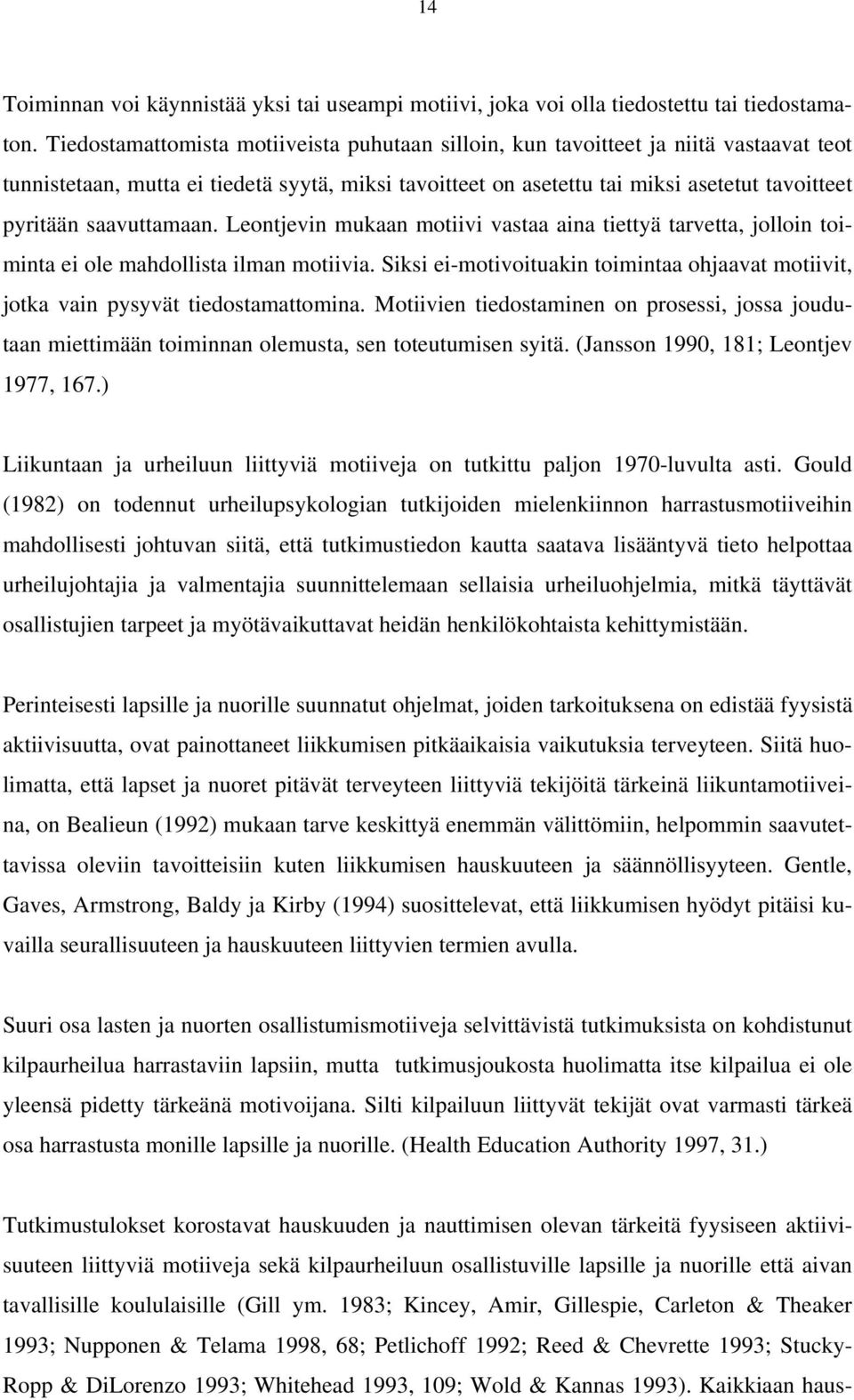 14

Toiminnan voi käynnistää yksi tai useampi motiivi, joka voi olla tiedostettu tai tiedostamaton. Tiedostamattomista motiiveista puhutaan silloin, kun tavoitteet ja niitä vastaavat teot tunnistetaan, mutta ei tiedetä syytä, miksi tavoitteet on asetettu tai miksi asetetut tavoitteet pyritään saavuttamaan. Leontjevin mukaan motiivi vastaa aina tiettyä tarvetta, jolloin toiminta ei ole mahdollista ilman motiivia. Siksi ei-motivoituakin toimintaa ohjaavat motiivit, jotka vain pysyvät tiedostamattomina. Motiivien tiedostaminen on prosessi, jossa joudutaan miettimään toiminnan olemusta, sen toteutumisen syitä. (Jansson 1990, 181; Leontjev 1977, 167.)

Liikuntaan ja urheiluun liittyviä motiiveja on tutkittu paljon 1970-luvulta asti. Gould (1982) on todennut urheilupsykologian tutkijoiden mielenkiinnon harrastusmotiiveihin mahdollisesti johtuvan siitä, että tutkimustiedon kautta saatava lisääntyvä tieto helpottaa urheilujohtajia ja valmentajia suunnittelemaan sellaisia urheiluohjelmia, mitkä täyttävät osallistujien tarpeet ja myötävaikuttavat heidän henkilökohtaista kehittymistään.

Perinteisesti lapsille ja nuorille suunnatut ohjelmat, joiden tarkoituksena on edistää fyysistä aktiivisuutta, ovat painottaneet liikkumisen pitkäaikaisia vaikutuksia terveyteen. Siitä huolimatta, että lapset ja nuoret pitävät terveyteen liittyviä tekijöitä tärkeinä liikuntamotiiveina, on Bealieun (1992) mukaan tarve keskittyä enemmän välittömiin, helpommin saavutettavissa oleviin tavoitteisiin kuten liikkumisen hauskuuteen ja säännöllisyyteen. Gentle, Gaves, Armstrong, Baldy ja Kirby (1994) suosittelevat, että liikkumisen hyödyt pitäisi kuvailla seurallisuuteen ja hauskuuteen liittyvien termien avulla.

Suuri osa lasten ja nuorten osallistumismotiiveja selvittävistä tutkimuksista on kohdistunut kilpaurheilua harrastaviin lapsiin, mutta tutkimusjoukosta huolimatta itse kilpailua ei ole yleensä pidetty tärkeänä motivoijana. Silti kilpailuun liittyvät tekijät ovat varmasti tärkeä osa harrastusta monille lapsille ja nuorille. (Health Education Authority 1997, 31.)

Tutkimustulokset korostavat hauskuuden ja nauttimisen olevan tärkeitä fyysiseen aktiivisuuteen liittyviä motiiveja sekä kilpaurheiluun osallistuville lapsille ja nuorille että aivan tavallisille koululaisille (Gill ym. 1983; Kincey, Amir, Gillespie, Carleton & Theaker 1993; Nupponen & Telama 1998, 68; Petlichoff 1992; Reed & Chevrette 1993; Stucky-Ropp & DiLorenzo 1993; Whitehead 1993, 109; Wold & Kannas 1993). Kaikkiaan haus-